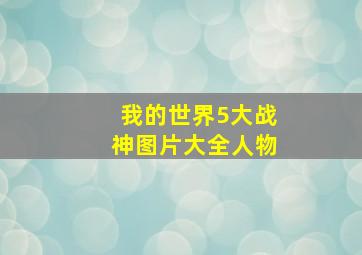 我的世界5大战神图片大全人物